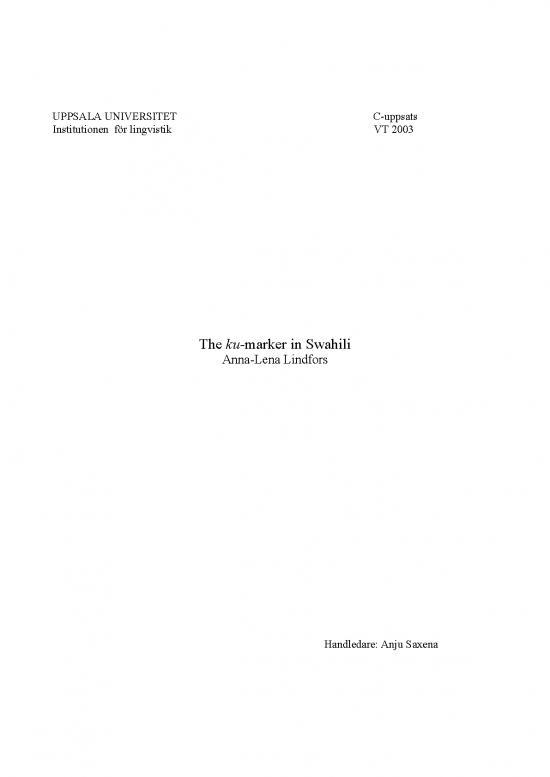 UPPSALA UNIVERSITET
Institutionen för lingvistik

C-uppsats
VT 2003

The ku-marker in Swahili
Anna-Lena Lindfors

Handledare: Anju Saxena